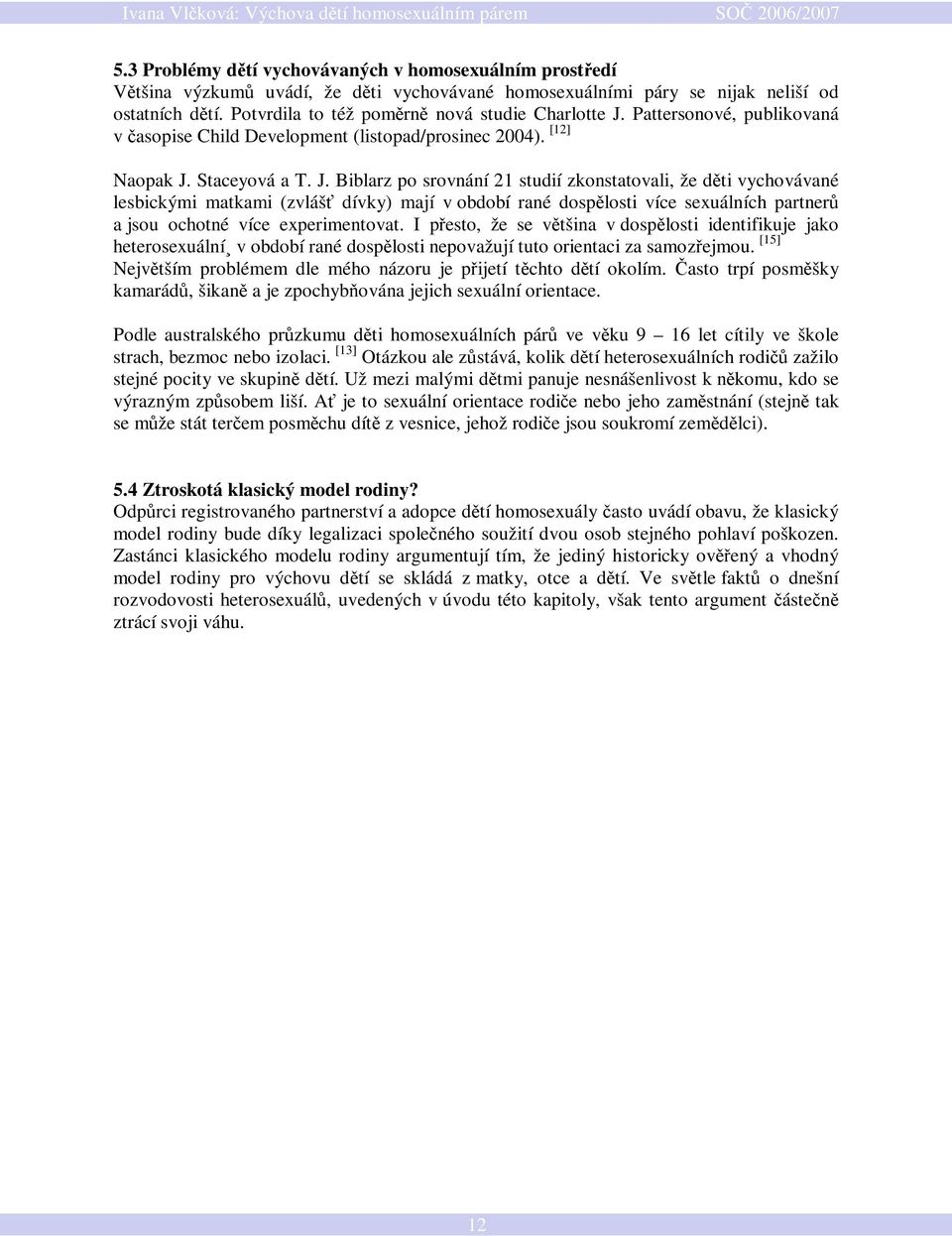 Ivana Vlčková: Výchova dětí homosexuálním párem SOČ 2006/2007

5.3 Problémy dětí vychovávaných v homosexuálním prostředí
Většina výzkumů uvádí, že děti vychovávané homosexuálními páry se nijak neliší od ostatních dětí. Potvrdila to též poměrně nová studie Charlotte J. Pattersonové, publikovaná v časopise Child Development (listopad/prosinec 2004). [12]

Naopak J. Staceyová a T. J. Biblarz po srovnání 21 studií zkonstatovali, že děti vychovávané lesbickými matkami (zvlášť dívky) mají v období rané dospělosti více sexuálních partnerů a jsou ochotné více experimentovat. I přesto, že se většina v dospělosti identifikuje jako heterosexuální¸ v období rané dospělosti nepovažují tuto orientaci za samozřejmou. [15]
Největším problémem dle mého názoru je přijetí těchto dětí okolím. Často trpí posměšky kamarádů, šikaně a je zpochybňována jejich sexuální orientace.

Podle australského průzkumu děti homosexuálních párů ve věku 9 – 16 let cítily ve škole strach, bezmoc nebo izolaci. [13] Otázkou ale zůstává, kolik dětí heterosexuálních rodičů zažilo stejné pocity ve skupině dětí. Už mezi malými dětmi panuje nesnášenlivost k někomu, kdo se výrazným způsobem liší. Ať je to sexuální orientace rodiče nebo jeho zaměstnání (stejně tak se může stát terčem posměchu dítě z vesnice, jehož rodiče jsou soukromí zemědělci).

5.4 Ztroskotá klasický model rodiny?
Odpůrci registrovaného partnerství a adopce dětí homosexuály často uvádí obavu, že klasický model rodiny bude díky legalizaci společného soužití dvou osob stejného pohlaví poškozen. Zastánci klasického modelu rodiny argumentují tím, že jediný historicky ověřený a vhodný model rodiny pro výchovu dětí se skládá z matky, otce a dětí. Ve světle faktů o dnešní rozvodovosti heterosexuálů, uvedených v úvodu této kapitoly, však tento argument částečně ztrácí svoji váhu.

12